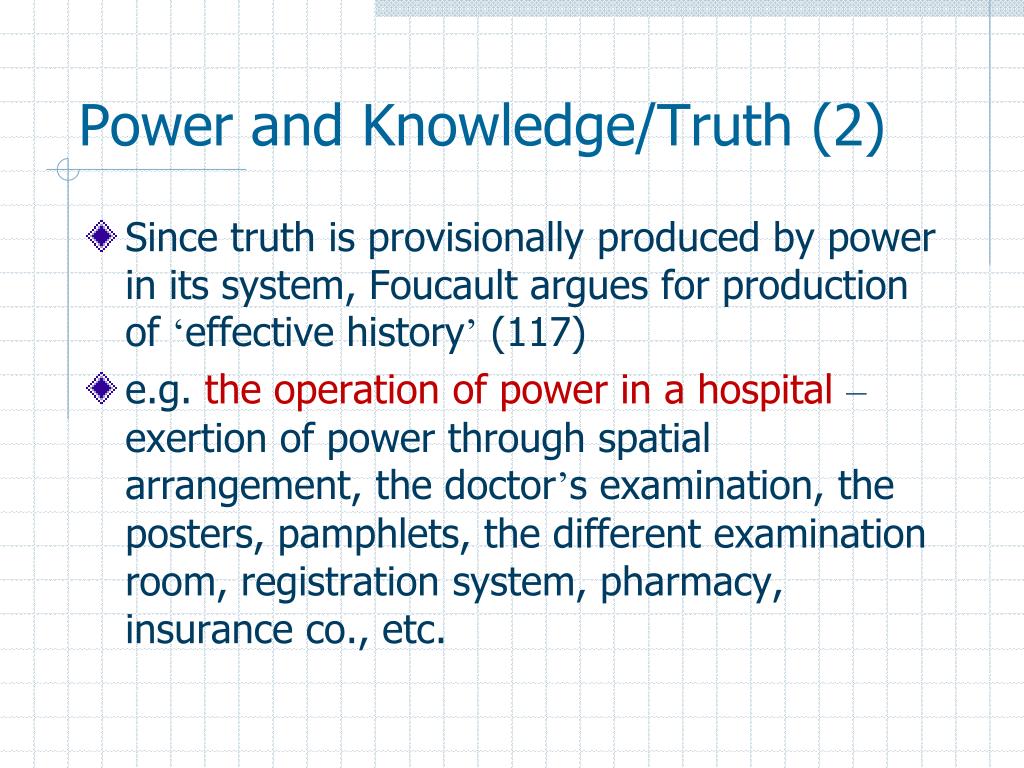 Power and Knowledge/Truth (2)

Since truth is provisionally produced by power in its system, Foucault argues for production of ‘effective history’ (117)

e.g. the operation of power in a hospital – exertion of power through spatial arrangement, the doctor’s examination, the posters, pamphlets, the different examination room, registration system, pharmacy, insurance co., etc.